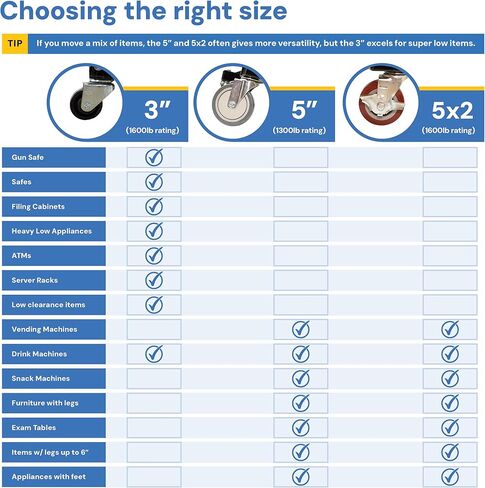 Choosing the right size

TIP If you move a mix of items, the 5" and 5x2 often gives more versatility, but the 3" excels for super low items.

| | 3" (1600lb rating) | 5" (1300lb rating) | 5x2 (1600lb rating) |
|---|---|---|---|
| Gun Safe | ✓ | | |
| Safes | ✓ | | |
| Filing Cabinets | ✓ | | |
| Heavy Low Appliances | ✓ | | |
| ATMs | ✓ | | |
| Server Racks | ✓ | | |
| Low clearance items | ✓ | | |
| Vending Machines | | ✓ | ✓ |
| Drink Machines | ✓ | ✓ | ✓ |
| Snack Machines | | ✓ | ✓ |
| Furniture with legs | | ✓ | ✓ |
| Exam Tables | | ✓ | ✓ |
| Items w/ legs up to 6" | | ✓ | ✓ |
| Appliances with feet | | ✓ | ✓ |